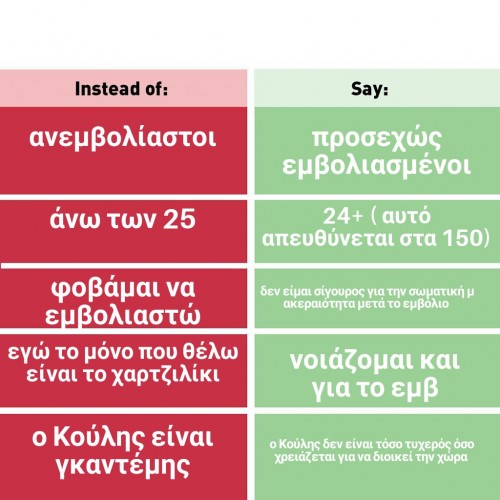 | Instead of: | Say: |
|---|---|
| ανεμβολίαστοι | προσεχώς εμβολιασμένοι |
| άνω των 25 | 24+ ( αυτό απευθύνεται στα 150) |
| φοβάμαι να εμβολιαστώ | δεν είμαι σίγουρος για την σωματική μ ακεραιότητα μετά το εμβόλιο |
| εγώ το μόνο που θέλω είναι το χαρτζιλίκι | νοιάζομαι και για το εμβ |
| ο Κούλης είναι γκαντέμης | ο Κούλης δεν είναι τόσο τυχερός όσο χρειάζεται για να διοικεί την χώρα |